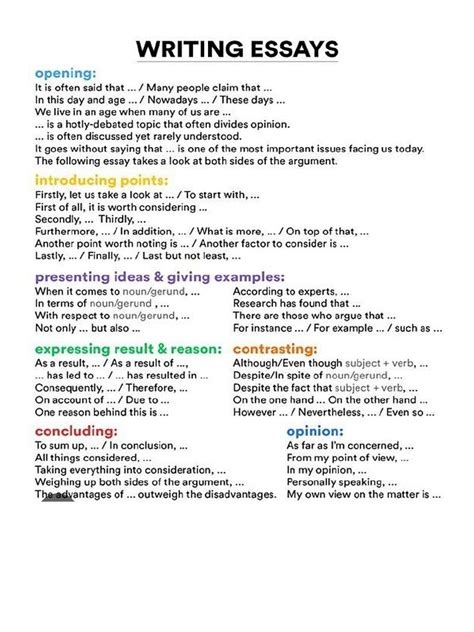 WRITING ESSAYS

opening:
It is often said that ... / Many people claim that ...
In this day and age ... / Nowadays ... / These days ...
We live in an age when many of us are ...
... is a hotly-debated topic that often divides opinion.
... is often discussed yet rarely understood.
It goes without saying that ... is one of the most important issues facing us today.
The following essay takes a look at both sides of the argument.

introducing points:
Firstly, let us take a look at ... / To start with, ...
First of all, it is worth considering ...
Secondly, ... Thirdly, ...
Furthermore, ... / In addition, ... / What is more, ... / On top of that, ...
Another point worth noting is ... / Another factor to consider is ...
Lastly, ... / Finally, ... / Last but not least, ...

presenting ideas & giving examples:
When it comes to noun/gerund, ...
In terms of noun/gerund , ...
With respect to noun/gerund, ...
Not only ... but also ...

According to experts, ...
Research has found that ...
There are those who argue that ...
For instance ... / For example ... / such as ...

expressing result & reason:
As a result, ... / As a result of ...,
... has led to ... / ... has resulted in ...
Consequently, ... / Therefore, ...
On account of ... / Due to ...
One reason behind this is ...

contrasting:
Although/Even though subject + verb, ...
Despite/In spite of noun/gerund, ...
Despite the fact that subject + verb, ...
On the one hand ... On the other hand ...
However ... / Nevertheless, ... / Even so ...

concluding:
To sum up, ... / In conclusion, ...
All things considered, ...
Taking everything into consideration, ...
Weighing up both sides of the argument, ...
The advantages of ... outweigh the disadvantages.

opinion:
As far as I'm concerned, ...
From my point of view, ...
In my opinion, ...
Personally speaking, ...
My own view on the matter is ...